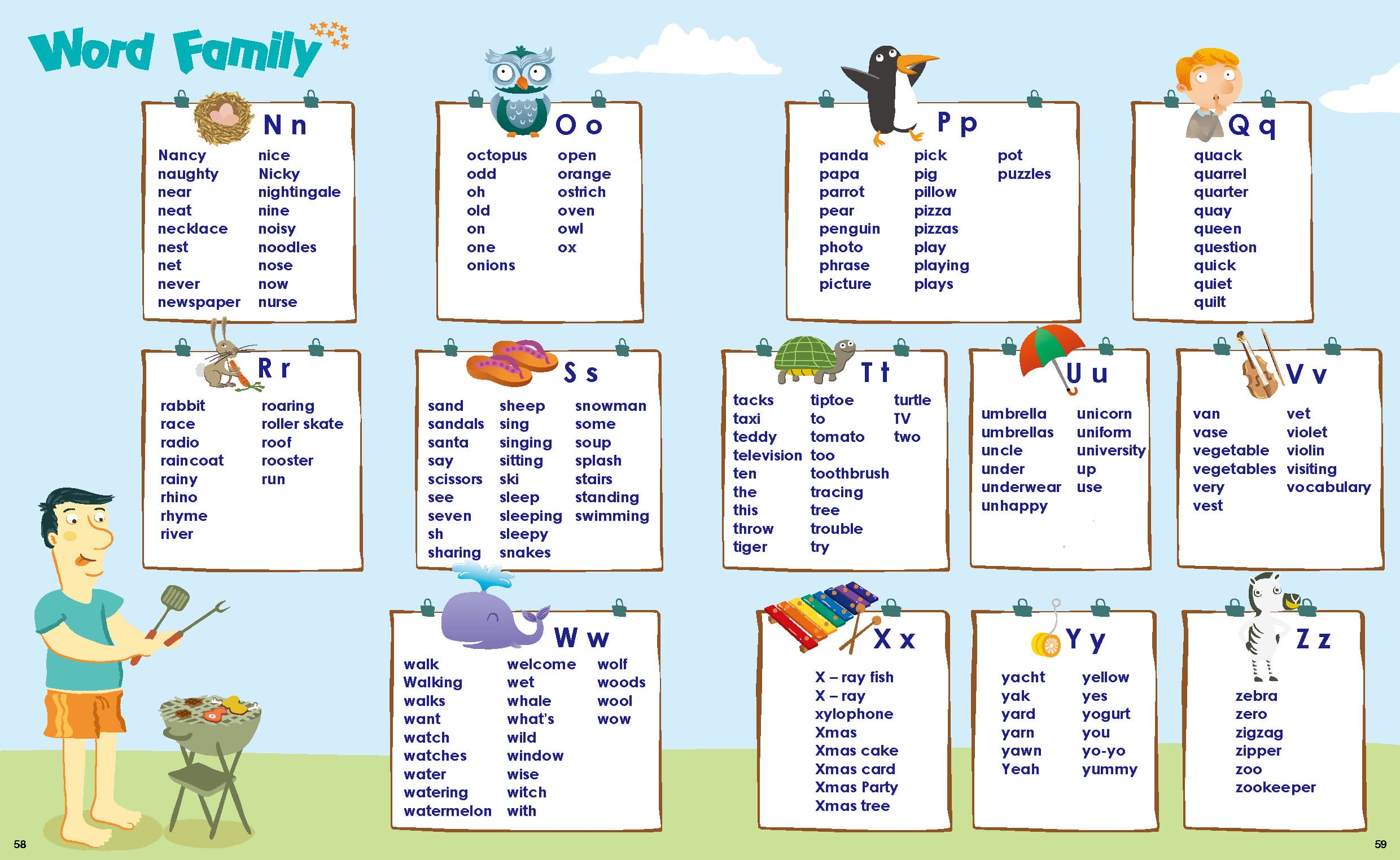 Word Family

N n

Nancy
naughty
near
neat
necklace
nest
net
never
newspaper

nice
Nicky
nightingale
nine
noisy
noodles
nose
now
nurse

O o

octopus
odd
oh
old
on
one
onions

open
orange
ostrich
oven
owl
ox

P p

panda
papa
parrot
pear
penguin
photo
phrase
picture

pick
pig
pillow
pizza
pizzas
play
playing
plays

pot
puzzles

Q q

quack
quarrel
quarter
quay
queen
question
quick
quiet
quilt

R r

rabbit
race
radio
raincoat
rainy
rhino
rhyme
river

roaring
roller skate
roof
rooster
run

S s

sand
sandals
santa
say
scissors
see
seven
sh
sharing

sheep
sing
singing
sitting
ski
sleep
sleeping
sleepy
snakes

snowman
some
soup
splash
stairs
standing
swimming

T t

tacks
taxi
teddy
television
ten
the
this
throw
tiger

tiptoe
to
tomato
too
toothbrush
tracing
tree
trouble
try

turtle
TV
two

U u

umbrella
umbrellas
uncle
under
underwear
unhappy

unicorn
uniform
university
up
use

V v

van
vase
vegetable
vegetables
very
vest

vet
violet
violin
visiting
vocabulary

W w

walk
Walking
walks
want
watch
watches
water
watering
watermelon

welcome
wet
whale
what's
wild
window
wise
witch
with

wolf
woods
wool
wow

X x

X – ray fish
X – ray
xylophone
Xmas
Xmas cake
Xmas card
Xmas Party
Xmas tree

Y y

yacht
yak
yard
yarn
yawn
Yeah

yellow
yes
yogurt
you
yo-yo
yummy

Z z

zebra
zero
zigzag
zipper
zoo
zookeeper

58

59